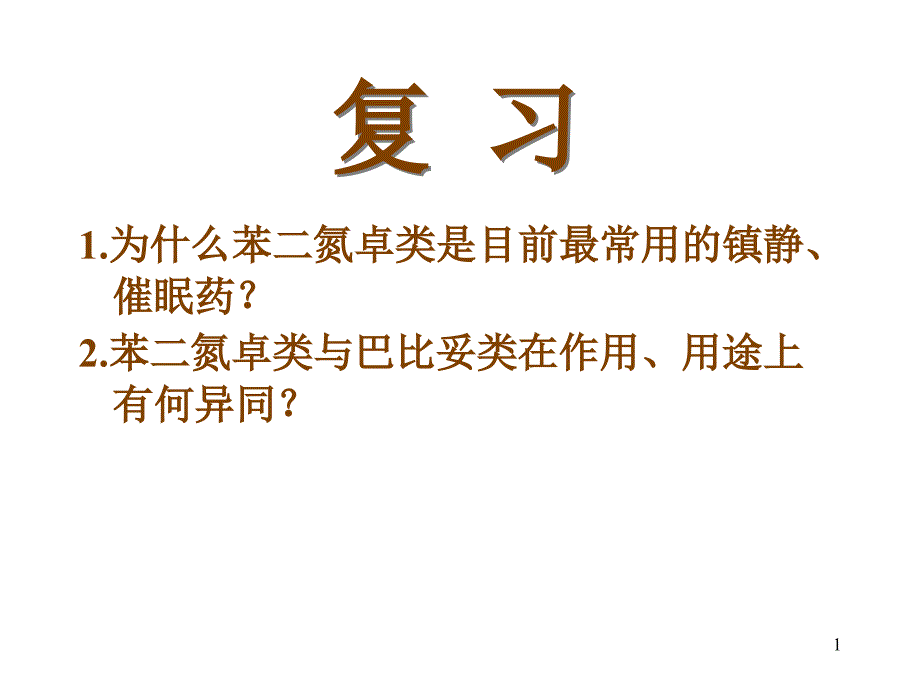 复 习

1.为什么苯二氮卓类是目前最常用的镇静、催眠药?

2.苯二氮卓类与巴比妥类在作用、用途上有何异同?

1